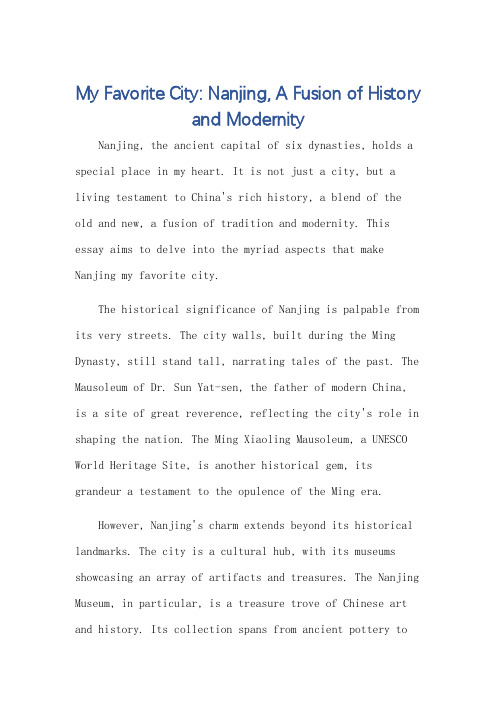 My Favorite City: Nanjing, A Fusion of History and Modernity

Nanjing, the ancient capital of six dynasties, holds a special place in my heart. It is not just a city, but a living testament to China's rich history, a blend of the old and new, a fusion of tradition and modernity. This essay aims to delve into the myriad aspects that make Nanjing my favorite city.

The historical significance of Nanjing is palpable from its very streets. The city walls, built during the Ming Dynasty, still stand tall, narrating tales of the past. The Mausoleum of Dr. Sun Yat-sen, the father of modern China, is a site of great reverence, reflecting the city's role in shaping the nation. The Ming Xiaoling Mausoleum, a UNESCO World Heritage Site, is another historical gem, its grandeur a testament to the opulence of the Ming era.

However, Nanjing's charm extends beyond its historical landmarks. The city is a cultural hub, with its museums showcasing an array of artifacts and treasures. The Nanjing Museum, in particular, is a treasure trove of Chinese art and history. Its collection spans from ancient pottery to